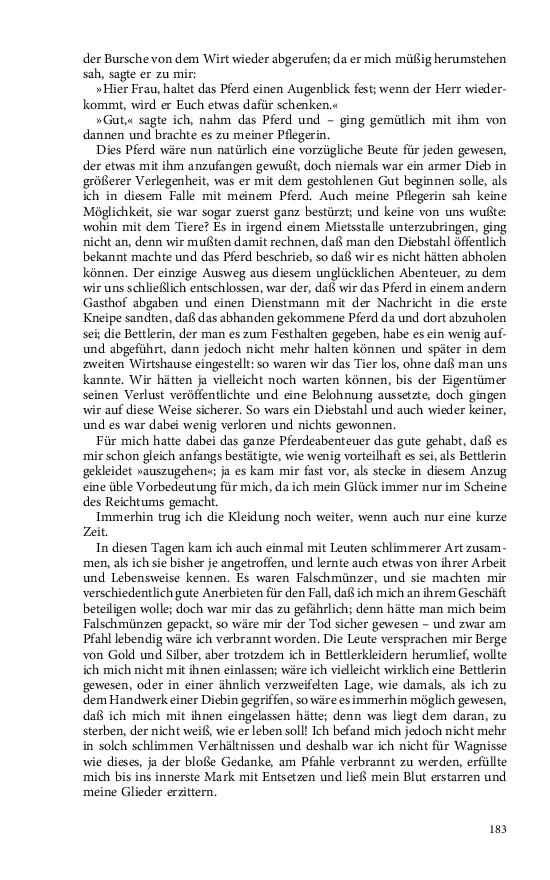 der Bursche von dem Wirt wieder abgerufen; da er mich müßig herumstehen sah, sagte er zu mir:

»Hier Frau, haltet das Pferd einen Augenblick fest; wenn der Herr wiederkommt, wird er Euch etwas dafür schenken.«

»Gut,« sagte ich, nahm das Pferd und – ging gemütlich mit ihm von dannen und brachte es zu meiner Pflegerin.

Dies Pferd wäre nun natürlich eine vorzügliche Beute für jeden gewesen, der etwas mit ihm anzufangen gewußt, doch niemals war ein armer Dieb in größerer Verlegenheit, was er mit dem gestohlenen Gut beginnen solle, als ich in diesem Falle mit meinem Pferd. Auch meine Pflegerin sah keine Möglichkeit, sie war sogar zuerst ganz bestürzt; und keine von uns wußte: wohin mit dem Tiere? Es in irgend einem Mietsstalle unterzubringen, ging nicht an, denn wir mußten damit rechnen, daß man den Diebstahl öffentlich bekannt machte und das Pferd beschrieb, so daß wir es nicht hätten abholen können. Der einzige Ausweg aus diesem unglücklichen Abenteuer, zu dem wir uns schließlich entschlossen, war der, daß wir das Pferd in einem andern Gasthof abgaben und einen Dienstmann mit der Nachricht in die erste Kneipe sandten, daß das abhanden gekommene Pferd da und dort abzuholen sei; die Bettlerin, der man es zum Festhalten gegeben, habe es ein wenig auf- und abgeführt, dann jedoch nicht mehr halten können und später in dem zweiten Wirtshause eingestellt: so waren wir das Tier los, ohne daß man uns kannte. Wir hätten ja vielleicht noch warten können, bis der Eigentümer seinen Verlust veröffentlichte und eine Belohnung aussetzte, doch gingen wir auf diese Weise sicherer. So wars ein Diebstahl und auch wieder keiner, und es war dabei wenig verloren und nichts gewonnen.

Für mich hatte dabei das ganze Pferdeabenteuer das gute gehabt, daß es mir schon gleich anfangs bestätigte, wie wenig vorteilhaft es sei, als Bettlerin gekleidet »auszugehen«; ja es kam mir fast vor, als stecke in diesem Anzug eine üble Vorbedeutung für mich, da ich mein Glück immer nur im Scheine des Reichtums gemacht.

Immerhin trug ich die Kleidung noch weiter, wenn auch nur eine kurze Zeit.

In diesen Tagen kam ich auch einmal mit Leuten schlimmerer Art zusammen, als ich sie bisher je angetroffen, und lernte auch etwas von ihrer Arbeit und Lebensweise kennen. Es waren Falschmünzer, und sie machten mir verschiedentlich gute Anerbieten für den Fall, daß ich mich an ihrem Geschäft beteiligen wolle; doch war mir das zu gefährlich; denn hätte man mich beim Falschmünzen gepackt, so wäre mir der Tod sicher gewesen – und zwar am Pfahl lebendig wäre ich verbrannt worden. Die Leute versprachen mir Berge von Gold und Silber, aber trotzdem ich in Bettlerkleidern herumlief, wollte ich mich nicht mit ihnen einlassen; wäre ich vielleicht wirklich eine Bettlerin gewesen, oder in einer ähnlich verzweifelten Lage, wie damals, als ich zu dem Handwerk einer Diebin gegriffen, so wäre es immerhin möglich gewesen, daß ich mich mit ihnen eingelassen hätte; denn was liegt dem daran, zu sterben, der nicht weiß, wie er leben soll! Ich befand mich jedoch nicht mehr in solch schlimmen Verhältnissen und deshalb war ich nicht für Wagnisse wie dieses, ja der bloße Gedanke, am Pfahle verbrannt zu werden, erfüllte mich bis ins innerste Mark mit Entsetzen und ließ mein Blut erstarren und meine Glieder erzittern.

183